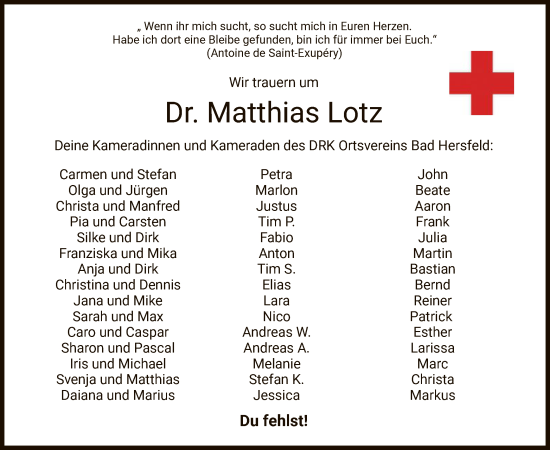 „ Wenn ihr mich sucht, so sucht mich in Euren Herzen.
Habe ich dort eine Bleibe gefunden, bin ich für immer bei Euch.“
(Antoine de Saint-Exupéry)

Wir trauern um

Dr. Matthias Lotz

Deine Kameradinnen und Kameraden des DRK Ortsvereins Bad Hersfeld:

Carmen und Stefan
Olga und Jürgen
Christa und Manfred
Pia und Carsten
Silke und Dirk
Franziska und Mika
Anja und Dirk
Christina und Dennis
Jana und Mike
Sarah und Max
Caro und Caspar
Sharon und Pascal
Iris und Michael
Svenja und Matthias
Daiana und Marius

Petra
Marlon
Justus
Tim P.
Fabio
Anton
Tim S.
Elias
Lara
Nico
Andreas W.
Andreas A.
Melanie
Stefan K.
Jessica

John
Beate
Aaron
Frank
Julia
Martin
Bastian
Bernd
Reiner
Patrick
Esther
Larissa
Marc
Christa
Markus

Du fehlst!